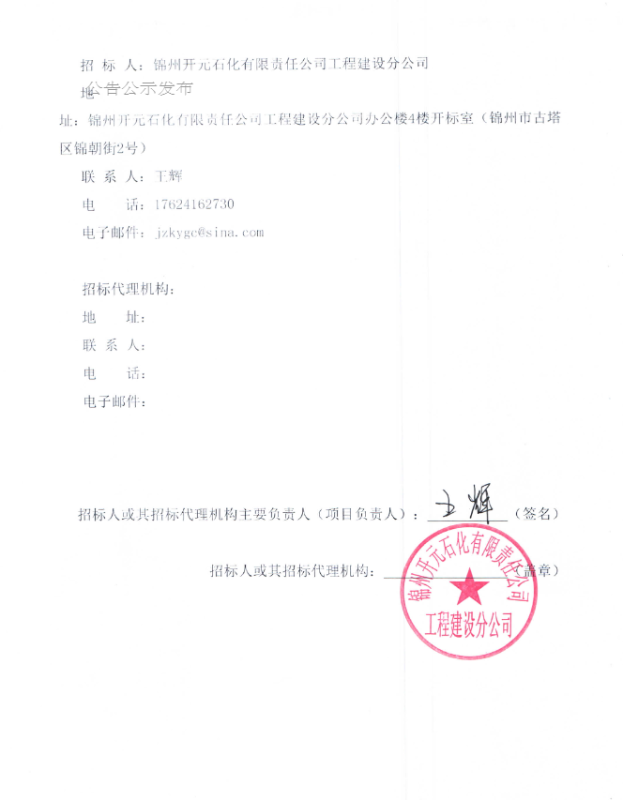 招 标 人：锦州开元石化有限责任公司工程建设分公司

公告公示发布

地

址：锦州开元石化有限责任公司工程建设分公司办公楼4楼开标室（锦州市古塔区锦朝街2号）

联 系 人：王辉

电　　话：17624162730

电子邮件：jzkygc@sina.com

招标代理机构：

地　　址：

联 系 人：

电　　话：

电子邮件：

招标人或其招标代理机构主要负责人（项目负责人）：王辉（签名）

招标人或其招标代理机构：（盖章）

锦州开元石化有限责任公司
工程建设分公司